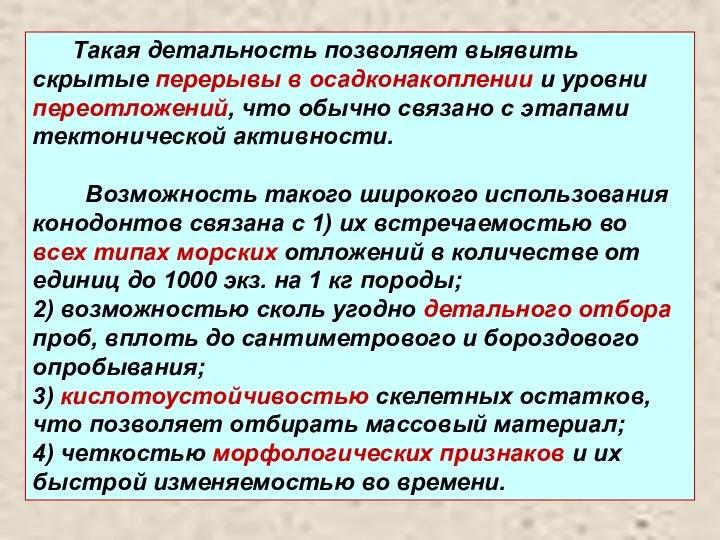 Такая детальность позволяет выявить скрытые перерывы в осадконакоплении и уровни переотложений, что обычно связано с этапами тектонической активности.

Возможность такого широкого использования конодонтов связана с 1) их встречаемостью во всех типах морских отложений в количестве от единиц до 1000 экз. на 1 кг породы;
2) возможностью сколь угодно детального отбора проб, вплоть до сантиметрового и бороздового опробывания;
3) кислотоустойчивостью скелетных остатков, что позволяет отбирать массовый материал;
4) четкостью морфологических признаков и их быстрой изменяемостью во времени.